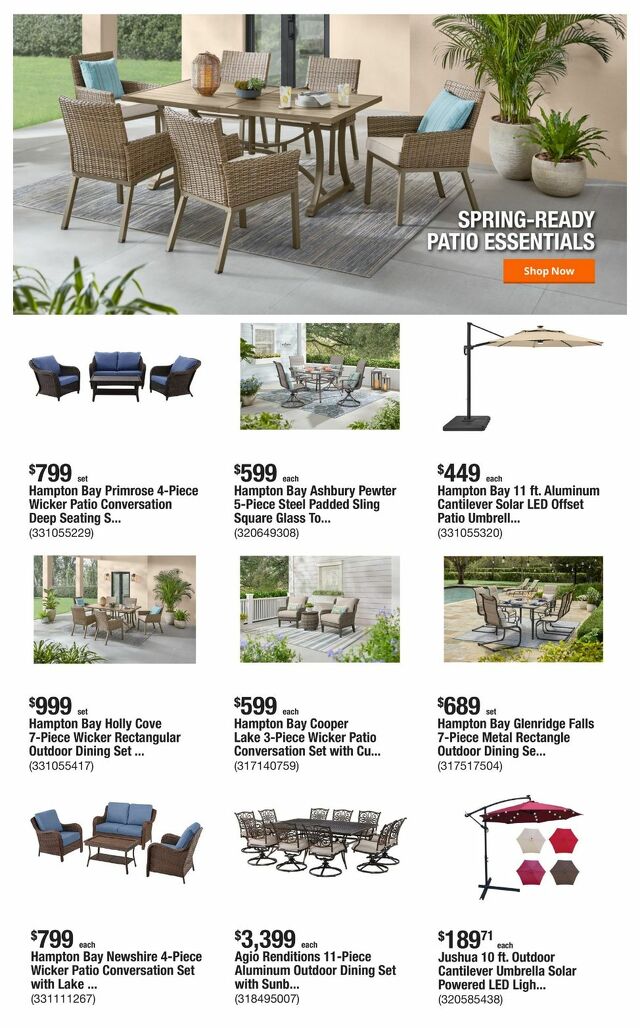 SPRING-READY
PATIO ESSENTIALS

Shop Now

$799 set
Hampton Bay Primrose 4-Piece Wicker Patio Conversation Deep Seating S...
(331055229)

$599 each
Hampton Bay Ashbury Pewter 5-Piece Steel Padded Sling Square Glass To...
(320649308)

$449 each
Hampton Bay 11 ft. Aluminum Cantilever Solar LED Offset Patio Umbrell...
(331055320)

$999 set
Hampton Bay Holly Cove 7-Piece Wicker Rectangular Outdoor Dining Set ...
(331055417)

$599 each
Hampton Bay Cooper Lake 3-Piece Wicker Patio Conversation Set with Cu...
(317140759)

$689 set
Hampton Bay Glenridge Falls 7-Piece Metal Rectangle Outdoor Dining Se...
(317517504)

$799 each
Hampton Bay Newshire 4-Piece Wicker Patio Conversation Set with Lake ...
(331111267)

$3,399 each
Agio Renditions 11-Piece Aluminum Outdoor Dining Set with Sunb...
(318495007)

$189$^{71}$ each
Jushua 10 ft. Outdoor Cantilever Umbrella Solar Powered LED Ligh...
(320585438)